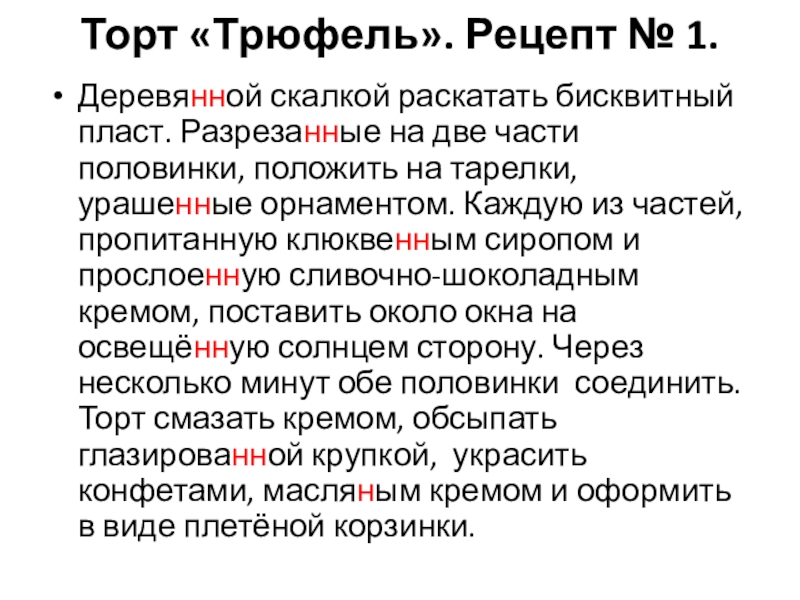 Торт «Трюфель». Рецепт № 1.

• Деревянной скалкой раскатать бисквитный пласт. Разрезанные на две части половинки, положить на тарелки, урашенные орнаментом. Каждую из частей, пропитанную клюквенным сиропом и прослоенную сливочно-шоколадным кремом, поставить около окна на освещённую солнцем сторону. Через несколько минут обе половинки  соединить. Торт смазать кремом, обсыпать глазированной крупкой,  украсить конфетами, масляным кремом и оформить в виде плетёной корзинки.